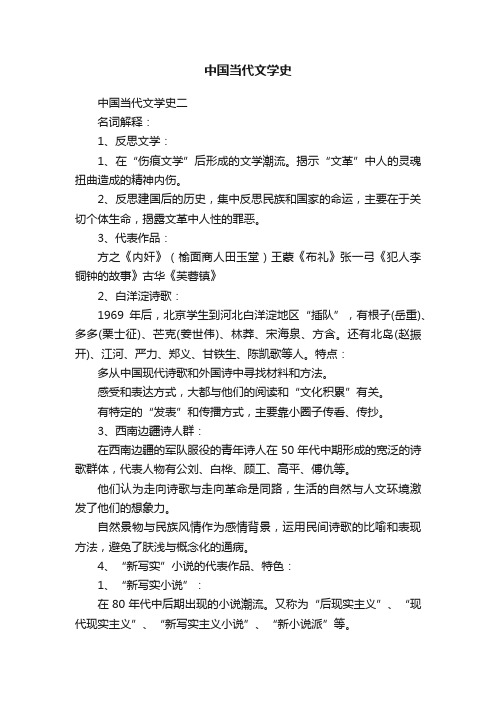 中国当代文学史

中国当代文学史二

名词解释：

1、反思文学：

1、在“伤痕文学”后形成的文学潮流。揭示“文革”中人的灵魂扭曲造成的精神内伤。

2、反思建国后的历史，集中反思民族和国家的命运，主要在于关切个体生命，揭露文革中人性的罪恶。

3、代表作品：

方之《内奸》（榆面商人田玉堂）王蒙《布礼》张一弓《犯人李铜钟的故事》古华《芙蓉镇》

2、白洋淀诗歌：

1969 年后，北京学生到河北白洋淀地区“插队”，有根子(岳重)、多多(栗士征)、芒克(姜世伟)、林莽、宋海泉、方含。还有北岛(赵振开)、江河、严力、郑义、甘铁生、陈凯歌等人。特点：

多从中国现代诗歌和外国诗中寻找材料和方法。

感受和表达方式，大都与他们的阅读和“文化积累”有关。

有特定的“发表”和传播方式，主要靠小圈子传看、传抄。

3、西南边疆诗人群：

在西南边疆的军队服役的青年诗人在 50 年代中期形成的宽泛的诗歌群体，代表人物有公刘、白桦、顾工、高平、傅仇等。

他们认为走向诗歌与走向革命是同路，生活的自然与人文环境激发了他们的想象力。

自然景物与民族风情作为感情背景，运用民间诗歌的比喻和表现方法，避免了肤浅与概念化的通病。

4、“新写实”小说的代表作品、特色：

1、“新写实小说”：

在 80 年代中后期出现的小说潮流。又称为“后现实主义”、“现代现实主义”、“新写实主义小说”、“新小说派”等。